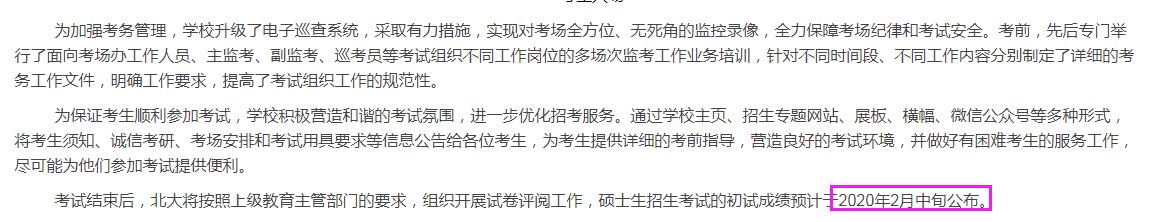 为加强考务管理，学校升级了电子巡查系统，采取有力措施，实现对考场全方位、无死角的监控录像，全力保障考场纪律和考试安全。考前，先后专门举行了面向考场办工作人员、主监考、副监考、巡考员等考试组织不同工作岗位的多场次监考工作业务培训，针对不同时间段、不同工作内容分别制定了详细的考务工作文件，明确工作要求，提高了考试组织工作的规范性。

为保证考生顺利参加考试，学校积极营造和谐的考试氛围，进一步优化招考服务。通过学校主页、招生专题网站、展板、横幅、微信公众号等多种形式，将考生须知、诚信考研、考场安排和考试用具要求等信息公告给各位考生，为考生提供详细的考前指导，营造良好的考试环境，并做好有困难考生的服务工作，尽可能为他们参加考试提供便利。

考试结束后，北大将按照上级教育主管部门的要求，组织开展试卷评阅工作，硕士生招生考试的初试成绩预计于2020年2月中旬公布。